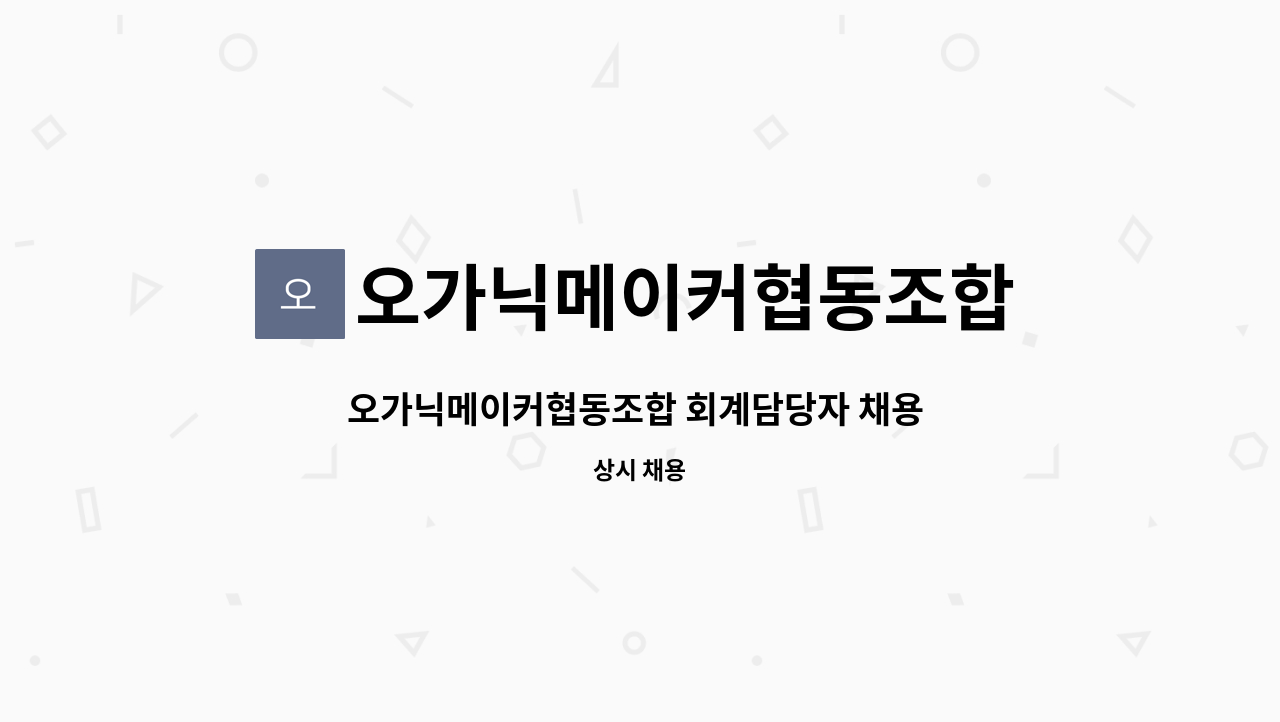 오

오가닉메이커협동조합

오가닉메이커협동조합 회계담당자 채용

상시 채용